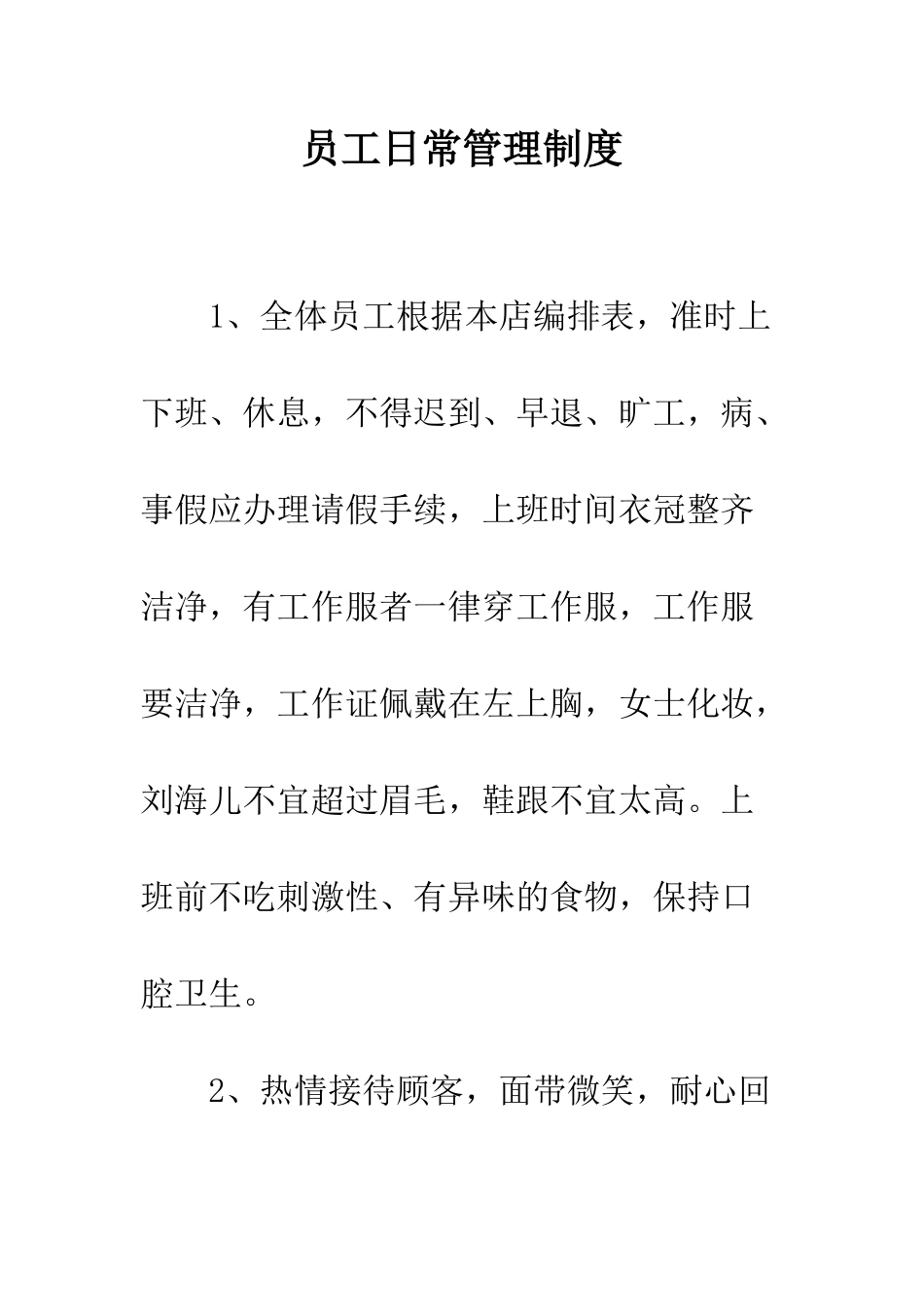 员工日常管理制度

1、全体员工根据本店编排表，准时上下班、休息，不得迟到、早退、旷工，病、事假应办理请假手续，上班时间衣冠整齐洁净，有工作服者一律穿工作服，工作服要洁净，工作证佩戴在左上胸，女士化妆，刘海儿不宜超过眉毛，鞋跟不宜太高。上班前不吃刺激性、有异味的食物，保持口腔卫生。

2、热情接待顾客，面带微笑，耐心回